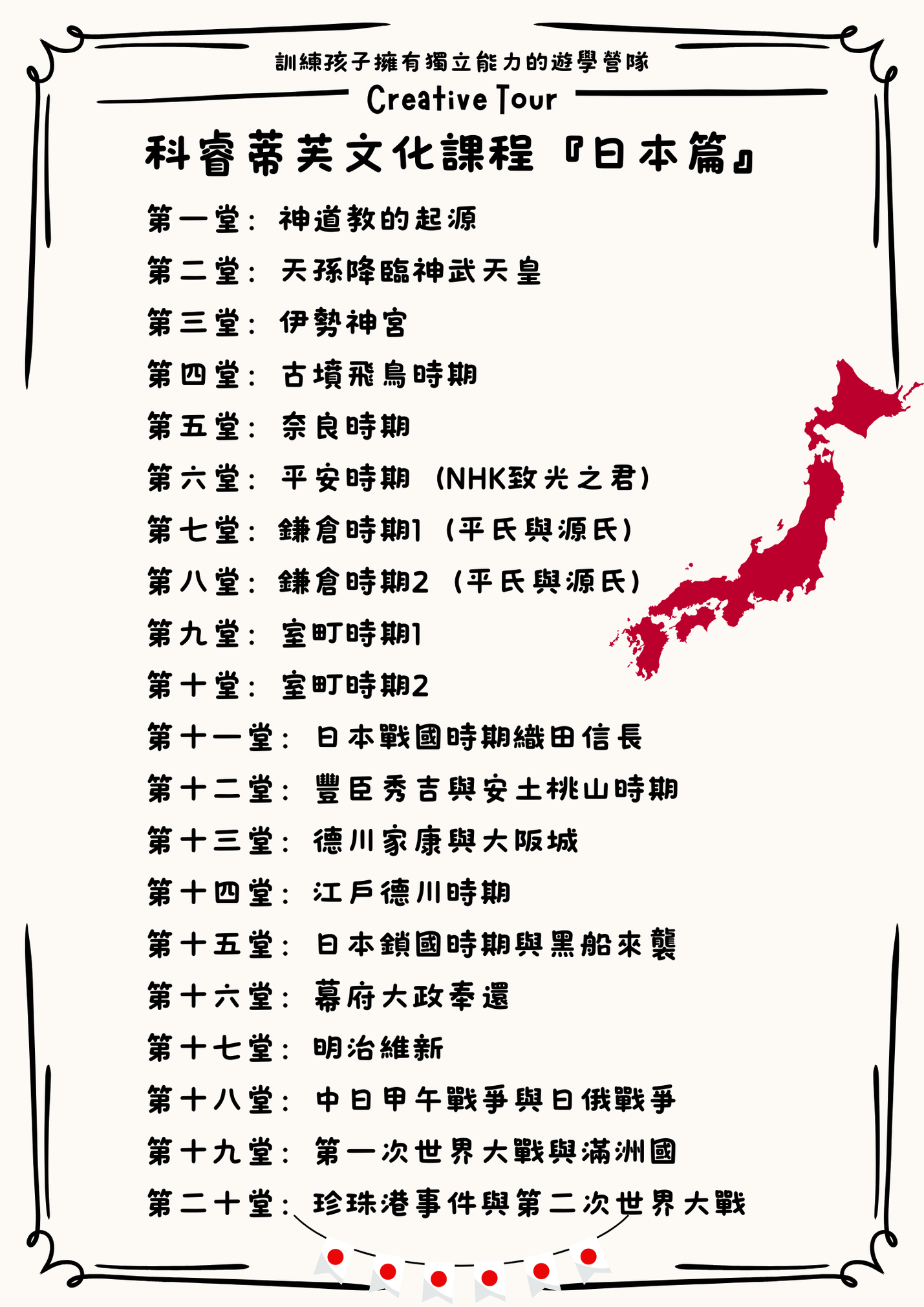 訓練孩子擁有獨立能力的遊學營隊

Creative Tour

科睿蒂芙文化課程『日本篇』

第一堂：神道教的起源

第二堂：天孫降臨神武天皇

第三堂：伊勢神宮

第四堂：古墳飛鳥時期

第五堂：奈良時期

第六堂：平安時期（NHK致光之君）

第七堂：鎌倉時期1（平氏與源氏）

第八堂：鎌倉時期2（平氏與源氏）

第九堂：室町時期1

第十堂：室町時期2

第十一堂：日本戰國時期織田信長

第十二堂：豐臣秀吉與安土桃山時期

第十三堂：德川家康與大阪城

第十四堂：江戶德川時期

第十五堂：日本鎖國時期與黑船來襲

第十六堂：幕府大政奉還

第十七堂：明治維新

第十八堂：中日甲午戰爭與日俄戰爭

第十九堂：第一次世界大戰與滿洲國

第二十堂：珍珠港事件與第二次世界大戰